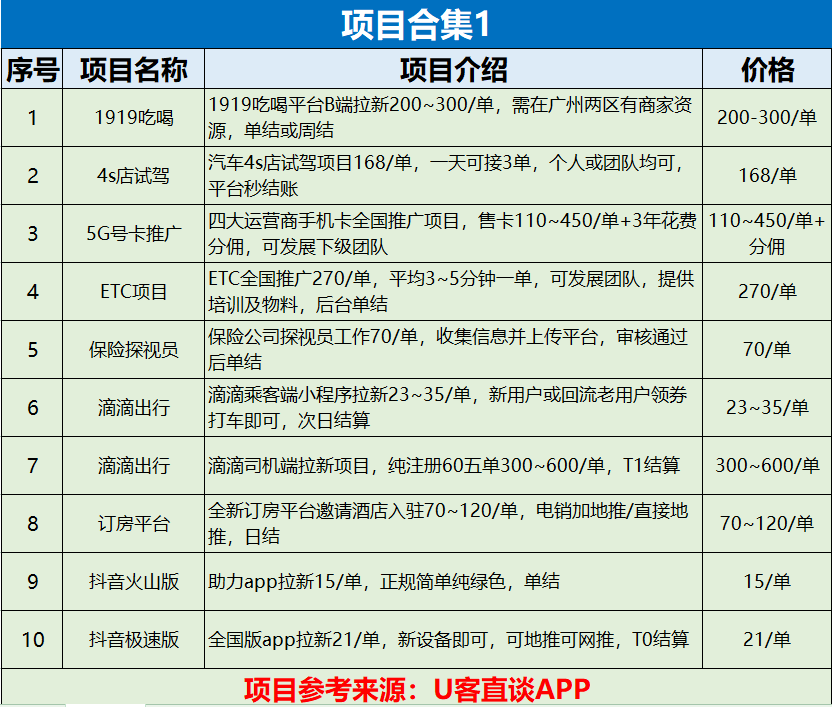 项目合集1

| 序号 | 项目名称 | 项目介绍 | 价格 |
|---|---|---|---|
| 1 | 1919吃喝 | 1919吃喝平台B端拉新200~300/单，需在广州两区有商家资源，单结或周结 | 200-300/单 |
| 2 | 4s店试驾 | 汽车4s店试驾项目168/单，一天可接3单，个人或团队均可，平台秒结账 | 168/单 |
| 3 | 5G号卡推广 | 四大运营商手机卡全国推广项目，售卡110~450/单+3年花费分佣，可发展下级团队 | 110~450/单+分佣 |
| 4 | ETC项目 | ETC全国推广270/单，平均3~5分钟一单，可发展团队，提供培训及物料，后台单结 | 270/单 |
| 5 | 保险探视员 | 保险公司探视员工作70/单，收集信息并上传平台，审核通过后单结 | 70/单 |
| 6 | 滴滴出行 | 滴滴乘客端小程序拉新23~35/单，新用户或回流老用户领券打车即可，次日结算 | 23~35/单 |
| 7 | 滴滴出行 | 滴滴司机端拉新项目，纯注册60五单300~600/单，T1结算 | 300~600/单 |
| 8 | 订房平台 | 全新订房平台邀请酒店入驻70~120/单，电销加地推/直接地推，日结 | 70~120/单 |
| 9 | 抖音火山版 | 助力app拉新15/单，正规简单纯绿色，单结 | 15/单 |
| 10 | 抖音极速版 | 全国版app拉新21/单，新设备即可，可地推可网推，T0结算 | 21/单 |

项目参考来源：U客直谈APP